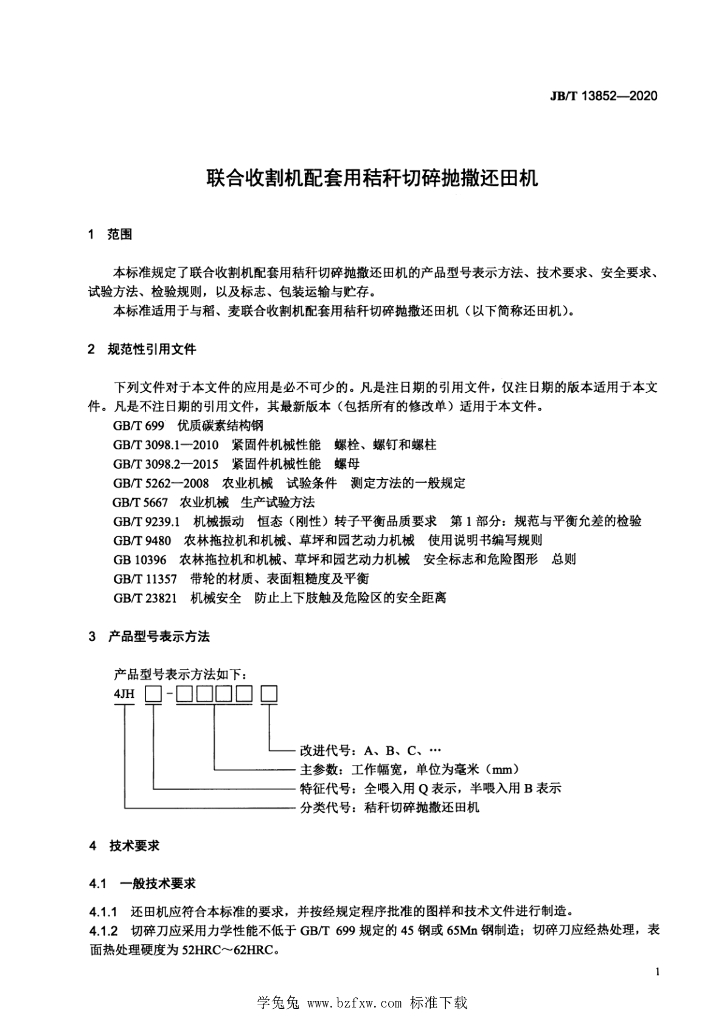 JB/T 13852—2020

联合收割机配套用秸秆切碎抛撒还田机

1 范围

本标准规定了联合收割机配套用秸秆切碎抛撒还田机的产品型号表示方法、技术要求、安全要求、试验方法、检验规则，以及标志、包装运输与贮存。

本标准适用于与稻、麦联合收割机配套用秸秆切碎抛撒还田机（以下简称还田机）。

2 规范性引用文件

下列文件对于本文件的应用是必不可少的。凡是注日期的引用文件，仅注日期的版本适用于本文件。凡是不注日期的引用文件，其最新版本（包括所有的修改单）适用于本文件。

GB/T 699 优质碳素结构钢
GB/T 3098.1—2010 紧固件机械性能 螺栓、螺钉和螺柱
GB/T 3098.2—2015 紧固件机械性能 螺母
GB/T 5262—2008 农业机械 试验条件 测定方法的一般规定
GB/T 5667 农业机械 生产试验方法
GB/T 9239.1 机械振动 恒态（刚性）转子平衡品质要求 第1部分：规范与平衡允差的检验
GB/T 9480 农林拖拉机和机械、草坪和园艺动力机械 使用说明书编写规则
GB 10396 农林拖拉机和机械、草坪和园艺动力机械 安全标志和危险图形 总则
GB/T 11357 带轮的材质、表面粗糙度及平衡
GB/T 23821 机械安全 防止上下肢触及危险区的安全距离

3 产品型号表示方法

产品型号表示方法如下：

4JH □-□□□□ □

改进代号：A、B、C、…
主参数：工作幅宽，单位为毫米（mm）
特征代号：全喂入用Q表示，半喂入用B表示
分类代号：秸秆切碎抛撒还田机

4 技术要求

4.1 一般技术要求

4.1.1 还田机应符合本标准的要求，并按经规定程序批准的图样和技术文件进行制造。

4.1.2 切碎刀应采用力学性能不低于GB/T 699规定的45钢或65Mn钢制造；切碎刀应经热处理，表面热处理硬度为52HRC～62HRC。

1

学兔兔 www.bzfxw.com 标准下载